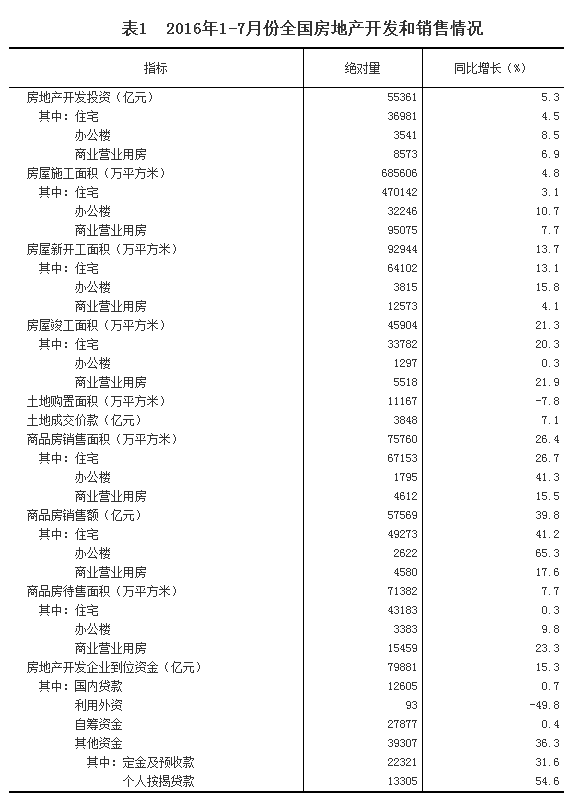 表1　2016年1-7月份全国房地产开发和销售情况

| 指标 | 绝对量 | 同比增长（%） |
|---|---|---|
| 房地产开发投资（亿元） | 55361 | 5.3 |
| 其中：住宅 | 36981 | 4.5 |
| 办公楼 | 3541 | 8.5 |
| 商业营业用房 | 8573 | 6.9 |
| 房屋施工面积（万平方米） | 685606 | 4.8 |
| 其中：住宅 | 470142 | 3.1 |
| 办公楼 | 32246 | 10.7 |
| 商业营业用房 | 95075 | 7.7 |
| 房屋新开工面积（万平方米） | 92944 | 13.7 |
| 其中：住宅 | 64102 | 13.1 |
| 办公楼 | 3815 | 15.8 |
| 商业营业用房 | 12573 | 4.1 |
| 房屋竣工面积（万平方米） | 45904 | 21.3 |
| 其中：住宅 | 33782 | 20.3 |
| 办公楼 | 1297 | 0.3 |
| 商业营业用房 | 5518 | 21.9 |
| 土地购置面积（万平方米） | 11167 | -7.8 |
| 土地成交价款（亿元） | 3848 | 7.1 |
| 商品房销售面积（万平方米） | 75760 | 26.4 |
| 其中：住宅 | 67153 | 26.7 |
| 办公楼 | 1795 | 41.3 |
| 商业营业用房 | 4612 | 15.5 |
| 商品房销售额（亿元） | 57569 | 39.8 |
| 其中：住宅 | 49273 | 41.2 |
| 办公楼 | 2622 | 65.3 |
| 商业营业用房 | 4580 | 17.6 |
| 商品房待售面积（万平方米） | 71382 | 7.7 |
| 其中：住宅 | 43183 | 0.3 |
| 办公楼 | 3383 | 9.8 |
| 商业营业用房 | 15459 | 23.3 |
| 房地产开发企业到位资金（亿元） | 79881 | 15.3 |
| 其中：国内贷款 | 12605 | 0.7 |
| 利用外资 | 93 | -49.8 |
| 自筹资金 | 27877 | 0.4 |
| 其他资金 | 39307 | 36.3 |
| 其中：定金及预收款 | 22321 | 31.6 |
| 个人按揭贷款 | 13305 | 54.6 |